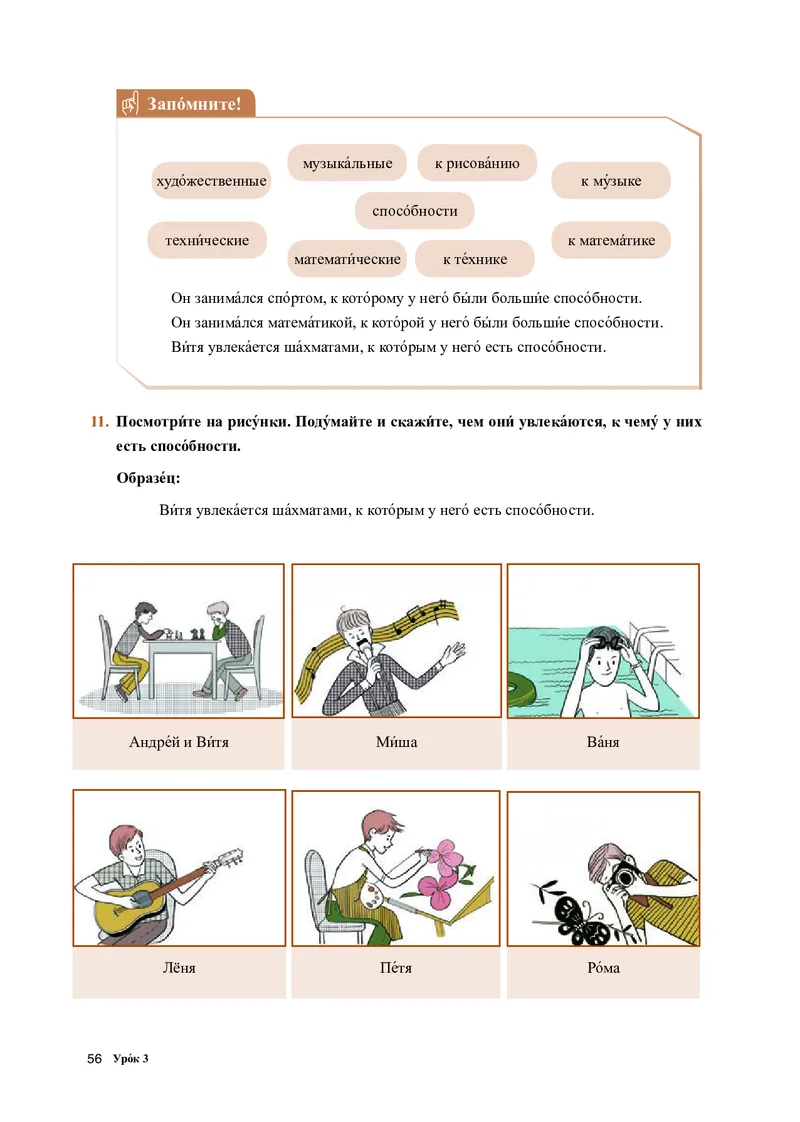 Запо́мните!

худо́жественные

музыка́льные

к рисова́нию

к му́зыке

спосо́бности

техни́ческие

математи́ческие

к те́хнике

к матема́тике

Он занима́лся спо́ртом, к кото́рому у него́ бы́ли больши́е спосо́бности.
Он занима́лся матема́тикой, к кото́рой у него́ бы́ли больши́е спосо́бности.
Ви́тя увлека́ется ша́хматами, к кото́рым у него́ есть спосо́бности.

11. Посмотри́те на рису́нки. Поду́майте и скажи́те, чем они́ увлека́ются, к чему́ у них есть спосо́бности.

Образе́ц:

Ви́тя увлека́ется ша́хматами, к кото́рым у него́ есть спосо́бности.

Андре́й и Ви́тя

Ми́ша

Ва́ня

Лёня

Пе́тя

Ро́ма

56 Уро́к 3